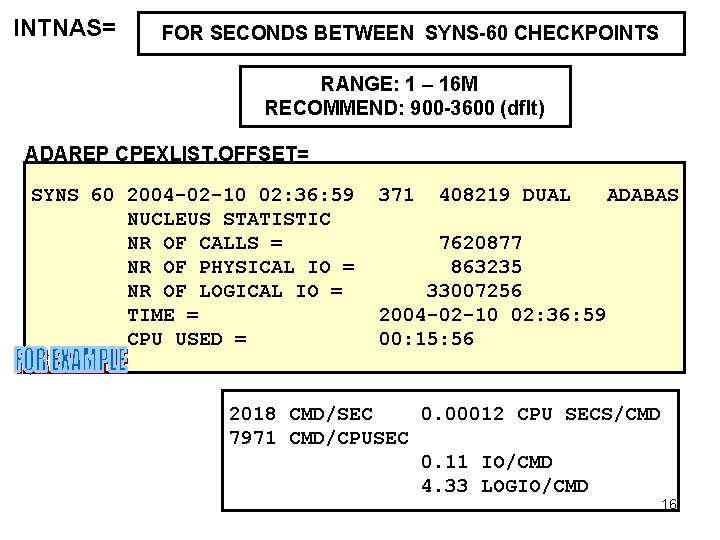 INTNAS=

FOR SECONDS BETWEEN SYNS-60 CHECKPOINTS

RANGE: 1 – 16M
RECOMMEND: 900-3600 (dflt)

ADAREP CPEXLIST,OFFSET=

SYNS 60 2004-02-10 02:36:59 371 408219 DUAL ADABAS
NUCLEUS STATISTIC
NR OF CALLS = 7620877
NR OF PHYSICAL IO = 863235
NR OF LOGICAL IO = 33007256
TIME = 2004-02-10 02:36:59
CPU USED = 00:15:56

FOR EXAMPLE

2018 CMD/SEC 0.00012 CPU SECS/CMD
7971 CMD/CPUSEC
0.11 IO/CMD
4.33 LOGIO/CMD

16